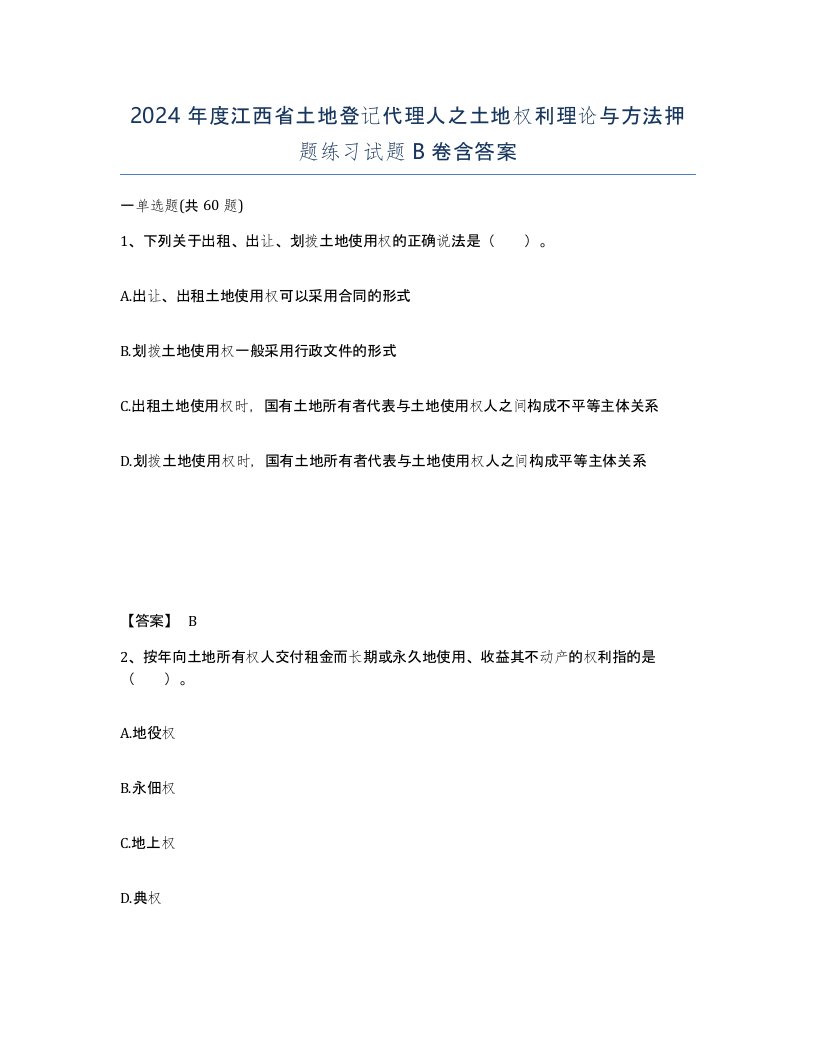 2024 年度江西省土地登记代理人之土地权利理论与方法押题练习试题 B 卷含答案

一单选题(共 60 题)

1、下列关于出租、出让、划拨土地使用权的正确说法是（　）。

A.出让、出租土地使用权可以采用合同的形式

B.划拨土地使用权一般采用行政文件的形式

C.出租土地使用权时，国有土地所有者代表与土地使用权人之间构成不平等主体关系

D.划拨土地使用权时，国有土地所有者代表与土地使用权人之间构成平等主体关系

【答案】 B

2、按年向土地所有权人交付租金而长期或永久地使用、收益其不动产的权利指的是（　）。

A.地役权

B.永佃权

C.地上权

D.典权